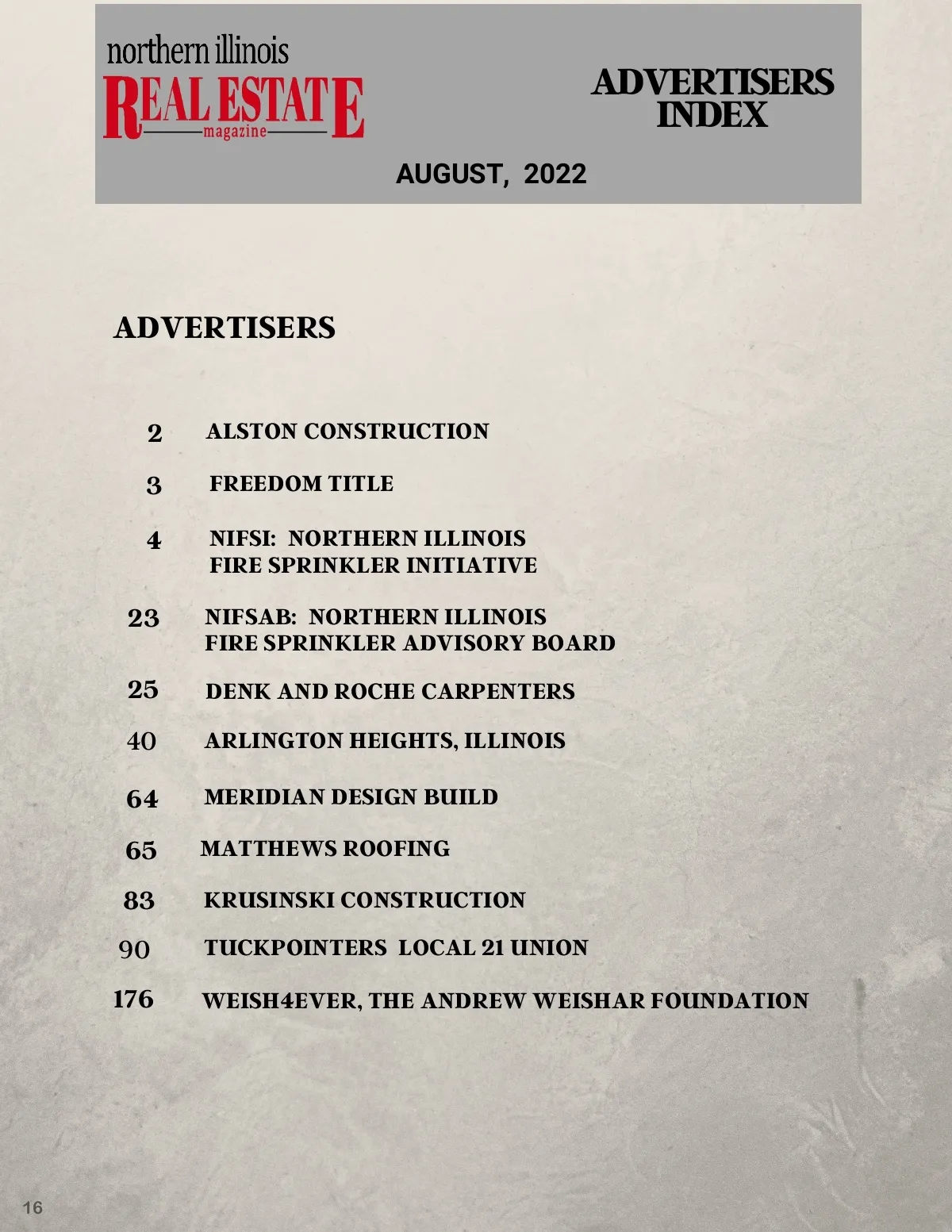 northern illinois
REAL ESTATE
magazine

ADVERTISERS
INDEX

AUGUST, 2022

ADVERTISERS

2 ALSTON CONSTRUCTION

3 FREEDOM TITLE

4 NIFSI: NORTHERN ILLINOIS
FIRE SPRINKLER INITIATIVE

23 NIFSAB: NORTHERN ILLINOIS
FIRE SPRINKLER ADVISORY BOARD

25 DENK AND ROCHE CARPENTERS

40 ARLINGTON HEIGHTS, ILLINOIS

64 MERIDIAN DESIGN BUILD

65 MATTHEWS ROOFING

83 KRUSINSKI CONSTRUCTION

90 TUCKPOINTERS LOCAL 21 UNION

176 WEISH4EVER, THE ANDREW WEISHAR FOUNDATION

16